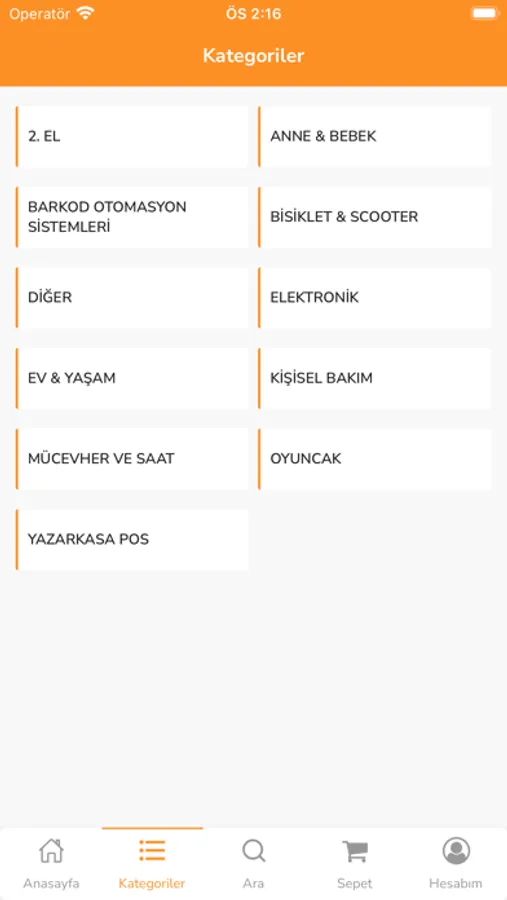 Operatör ÖS 2:16

Kategoriler

2. EL

ANNE & BEBEK

BARKOD OTOMASYON SİSTEMLERİ

BİSİKLET & SCOOTER

DİĞER

ELEKTRONİK

EV & YAŞAM

KİŞİSEL BAKIM

MÜCEVHER VE SAAT

OYUNCAK

YAZARKASA POS

Anasayfa Kategoriler Ara Sepet Hesabım